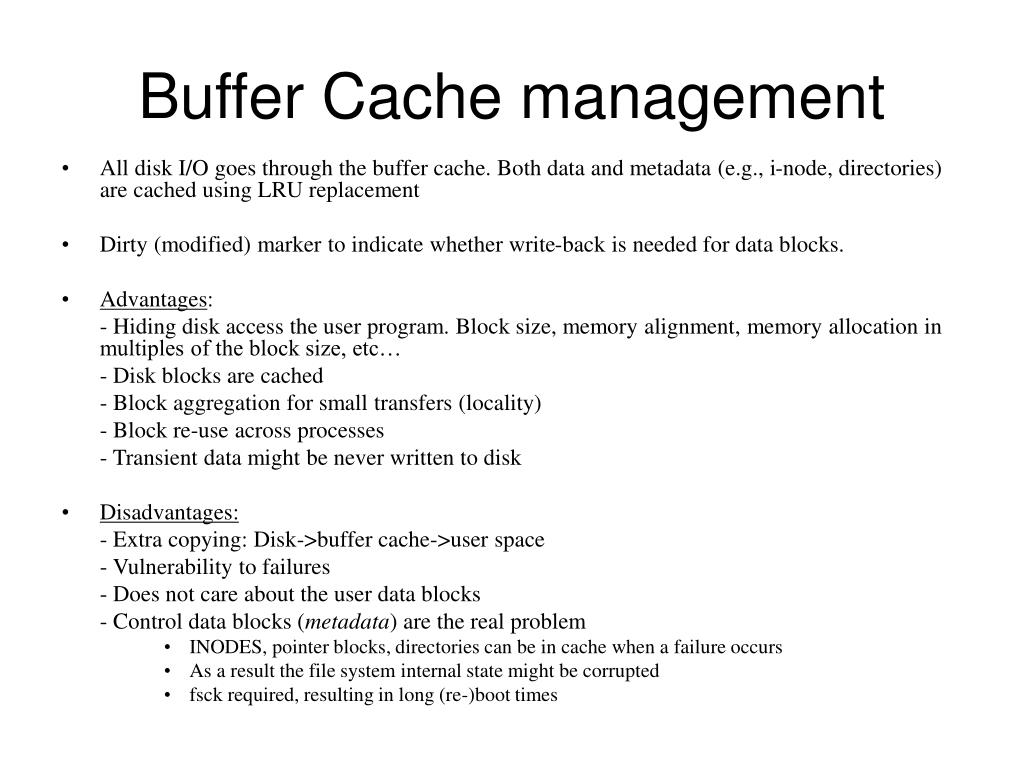 Buffer Cache management

• All disk I/O goes through the buffer cache. Both data and metadata (e.g., i-node, directories) are cached using LRU replacement

• Dirty (modified) marker to indicate whether write-back is needed for data blocks.

• Advantages:
- Hiding disk access the user program. Block size, memory alignment, memory allocation in multiples of the block size, etc…
- Disk blocks are cached
- Block aggregation for small transfers (locality)
- Block re-use across processes
- Transient data might be never written to disk

• Disadvantages:
- Extra copying: Disk->buffer cache->user space
- Vulnerability to failures
- Does not care about the user data blocks
- Control data blocks (metadata) are the real problem
• INODES, pointer blocks, directories can be in cache when a failure occurs
• As a result the file system internal state might be corrupted
• fsck required, resulting in long (re-)boot times